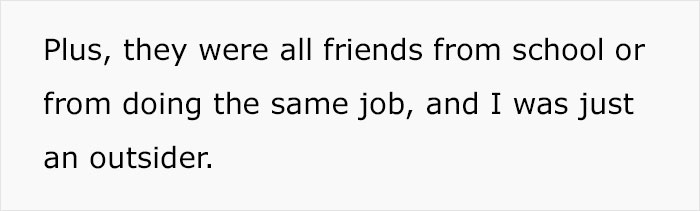 Plus, they were all friends from school or from doing the same job, and I was just an outsider.